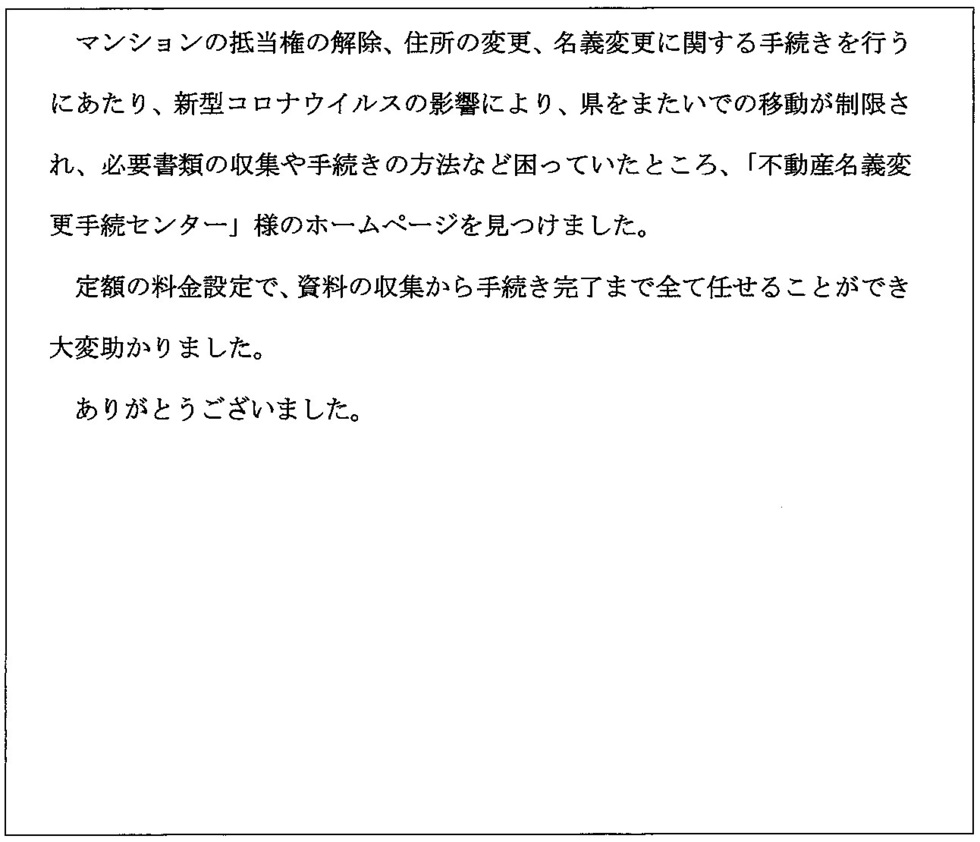 マンションの抵当権の解除、住所の変更、名義変更に関する手続きを行うにあたり、新型コロナウイルスの影響により、県をまたいでの移動が制限され、必要書類の収集や手続きの方法など困っていたところ、「不動産名義変更手続センター」様のホームページを見つけました。

定額の料金設定で、資料の収集から手続き完了まで全て任せることができ大変助かりました。

ありがとうございました。